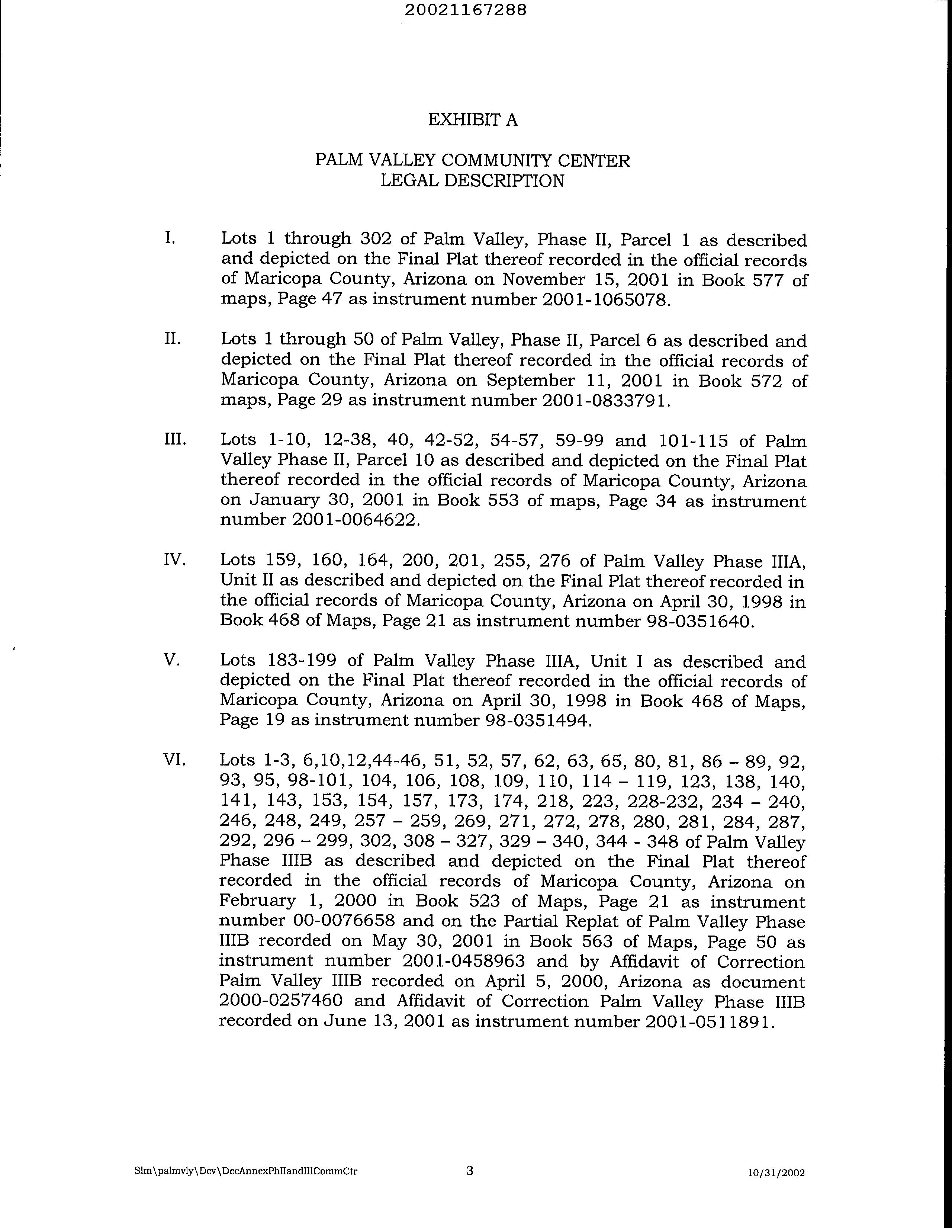 20021167288

EXHIBIT A

PALM VALLEY COMMUNITY CENTER
LEGAL DESCRIPTION

I. Lots 1 through 302 of Palm Valley, Phase II, Parcel 1 as described and depicted on the Final Plat thereof recorded in the official records of Maricopa County, Arizona on November 15, 2001 in Book 577 of maps, Page 47 as instrument number 2001-1065078.

II. Lots 1 through 50 of Palm Valley, Phase II, Parcel 6 as described and depicted on the Final Plat thereof recorded in the official records of Maricopa County, Arizona on September 11, 2001 in Book 572 of maps, Page 29 as instrument number 2001-0833791.

III. Lots 1-10, 12-38, 40, 42-52, 54-57, 59-99 and 101-115 of Palm Valley Phase II, Parcel 10 as described and depicted on the Final Plat thereof recorded in the official records of Maricopa County, Arizona on January 30, 2001 in Book 553 of maps, Page 34 as instrument number 2001-0064622.

IV. Lots 159, 160, 164, 200, 201, 255, 276 of Palm Valley Phase IIIA, Unit II as described and depicted on the Final Plat thereof recorded in the official records of Maricopa County, Arizona on April 30, 1998 in Book 468 of Maps, Page 21 as instrument number 98-0351640.

V. Lots 183-199 of Palm Valley Phase IIIA, Unit I as described and depicted on the Final Plat thereof recorded in the official records of Maricopa County, Arizona on April 30, 1998 in Book 468 of Maps, Page 19 as instrument number 98-0351494.

VI. Lots 1-3, 6,10,12,44-46, 51, 52, 57, 62, 63, 65, 80, 81, 86 – 89, 92, 93, 95, 98-101, 104, 106, 108, 109, 110, 114 – 119, 123, 138, 140, 141, 143, 153, 154, 157, 173, 174, 218, 223, 228-232, 234 – 240, 246, 248, 249, 257 – 259, 269, 271, 272, 278, 280, 281, 284, 287, 292, 296 – 299, 302, 308 – 327, 329 – 340, 344 - 348 of Palm Valley Phase IIIB as described and depicted on the Final Plat thereof recorded in the official records of Maricopa County, Arizona on February 1, 2000 in Book 523 of Maps, Page 21 as instrument number 00-0076658 and on the Partial Replat of Palm Valley Phase IIIB recorded on May 30, 2001 in Book 563 of Maps, Page 50 as instrument number 2001-0458963 and by Affidavit of Correction Palm Valley IIIB recorded on April 5, 2000, Arizona as document 2000-0257460 and Affidavit of Correction Palm Valley Phase IIIB recorded on June 13, 2001 as instrument number 2001-0511891.

Slm\palmvly\Dev\DecAnnexPhIIandIIICommCtr 3 10/31/2002